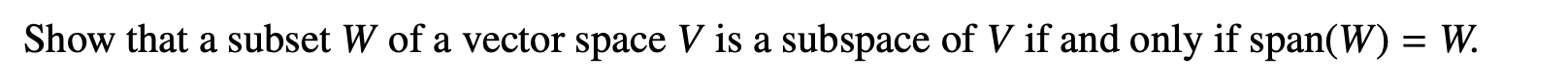 Show that a subset $W$ of a vector space $V$ is a subspace of $V$ if and only if $\text{span}(W) = W$.